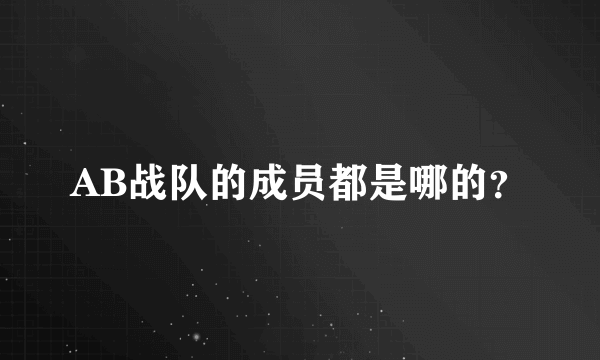 AB战队的成员都是哪的？